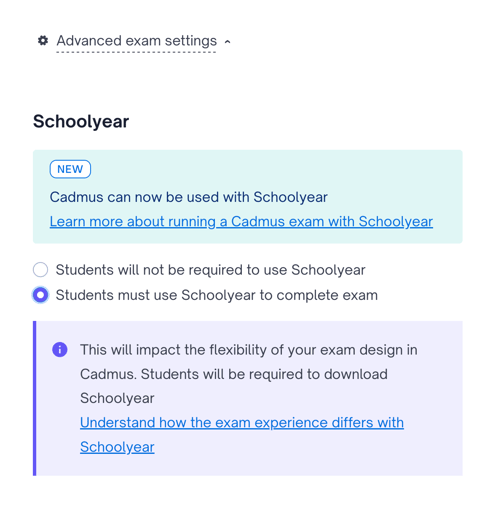 Advanced exam settings

Schoolyear

NEW

Cadmus can now be used with Schoolyear

Learn more about running a Cadmus exam with Schoolyear

Students will not be required to use Schoolyear

Students must use Schoolyear to complete exam

This will impact the flexibility of your exam design in Cadmus. Students will be required to download Schoolyear

Understand how the exam experience differs with Schoolyear